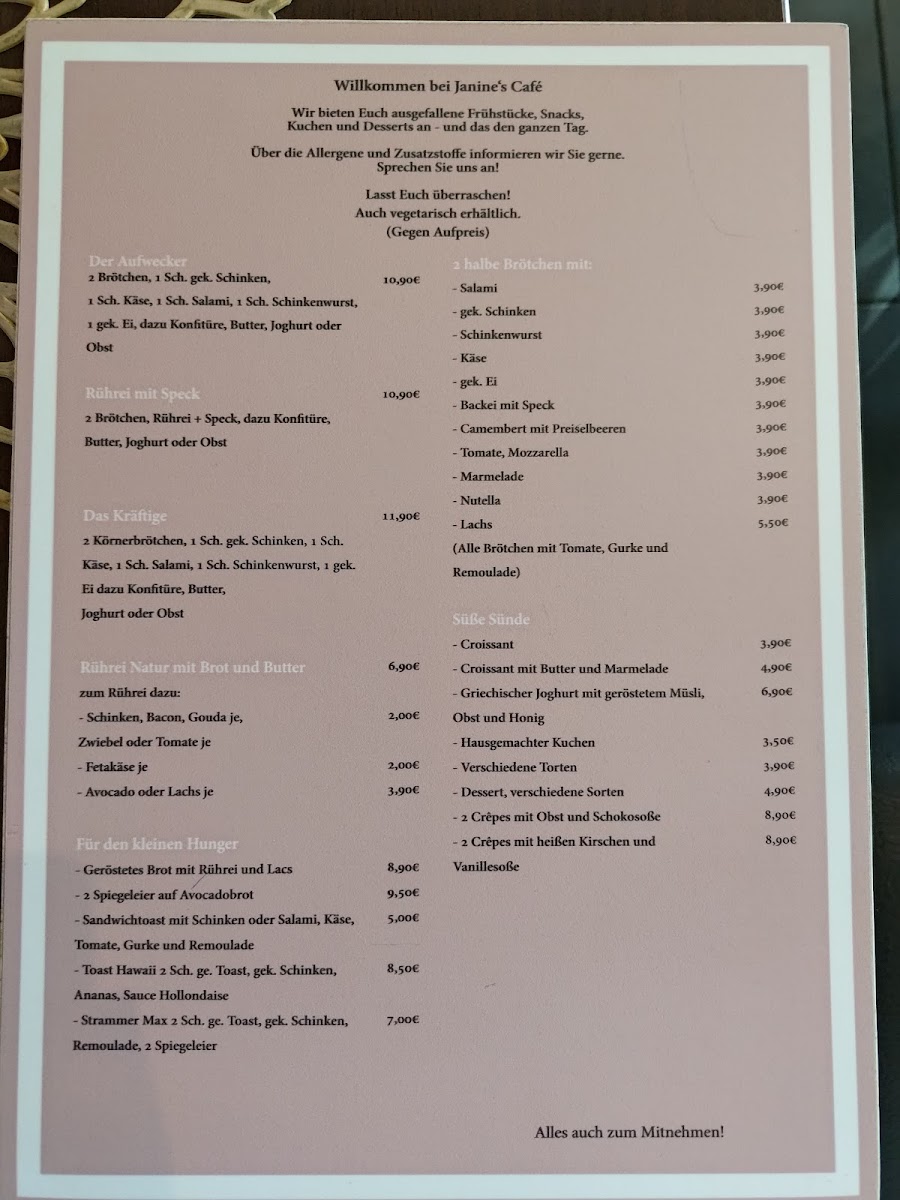 Willkommen bei Janine's Café

Wir bieten Euch ausgefallene Frühstücke, Snacks, Kuchen und Desserts an - und das den ganzen Tag.

Über die Allergene und Zusatzstoffe informieren wir Sie gerne. Sprechen Sie uns an!

Lasst Euch überraschen!
Auch vegetarisch erhältlich.
(Gegen Aufpreis)

Der Aufwecker
2 Brötchen, 1 Sch. gek. Schinken, 1 Sch. Käse, 1 Sch. Salami, 1 Sch. Schinkenwurst, 1 gek. Ei, dazu Konfitüre, Butter, Joghurt oder Obst 10,90€

Rührei mit Speck 10,90€
2 Brötchen, Rührei + Speck, dazu Konfitüre, Butter, Joghurt oder Obst

Das Kräftige 11,90€
2 Körnerbrötchen, 1 Sch. gek. Schinken, 1 Sch. Käse, 1 Sch. Salami, 1 Sch. Schinkenwurst, 1 gek. Ei dazu Konfitüre, Butter, Joghurt oder Obst

Rührei Natur mit Brot und Butter 6,90€
zum Rührei dazu:
- Schinken, Bacon, Gouda je, Zwiebel oder Tomate je 2,00€
- Fetakäse je 2,00€
- Avocado oder Lachs je 3,90€

Für den kleinen Hunger
- Geröstetes Brot mit Rührei und Lacs 8,90€
- 2 Spiegeleier auf Avocadobrot 9,50€
- Sandwichtoast mit Schinken oder Salami, Käse, Tomate, Gurke und Remoulade 5,00€
- Toast Hawaii 2 Sch. ge. Toast, gek. Schinken, Ananas, Sauce Hollondaise 8,50€
- Strammer Max 2 Sch. ge. Toast, gek. Schinken, Remoulade, 2 Spiegeleier 7,00€

2 halbe Brötchen mit:
- Salami 3,90€
- gek. Schinken 3,90€
- Schinkenwurst 3,90€
- Käse 3,90€
- gek. Ei 3,90€
- Backei mit Speck 3,90€
- Camembert mit Preiselbeeren 3,90€
- Tomate, Mozzarella 3,90€
- Marmelade 3,90€
- Nutella 3,90€
- Lachs 5,50€
(Alle Brötchen mit Tomate, Gurke und Remoulade)

Süße Sünde
- Croissant 3,90€
- Croissant mit Butter und Marmelade 4,90€
- Griechischer Joghurt mit geröstetem Müsli, Obst und Honig 6,90€
- Hausgemachter Kuchen 3,50€
- Verschiedene Torten 3,90€
- Dessert, verschiedene Sorten 4,90€
- 2 Crêpes mit Obst und Schokosoße 8,90€
- 2 Crêpes mit heißen Kirschen und Vanillesoße 8,90€

Alles auch zum Mitnehmen!